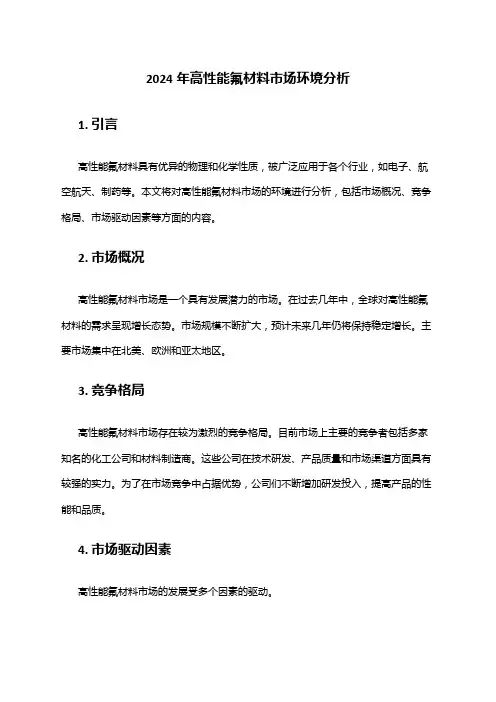 2024 年高性能氟材料市场环境分析

1. 引言

高性能氟材料具有优异的物理和化学性质，被广泛应用于各个行业，如电子、航空航天、制药等。本文将对高性能氟材料市场的环境进行分析，包括市场概况、竞争格局、市场驱动因素等方面的内容。

2. 市场概况

高性能氟材料市场是一个具有发展潜力的市场。在过去几年中，全球对高性能氟材料的需求呈现增长态势。市场规模不断扩大，预计未来几年仍将保持稳定增长。主要市场集中在北美、欧洲和亚太地区。

3. 竞争格局

高性能氟材料市场存在较为激烈的竞争格局。目前市场上主要的竞争者包括多家知名的化工公司和材料制造商。这些公司在技术研发、产品质量和市场渠道方面具有较强的实力。为了在市场竞争中占据优势，公司们不断增加研发投入，提高产品的性能和品质。

4. 市场驱动因素

高性能氟材料市场的发展受多个因素的驱动。